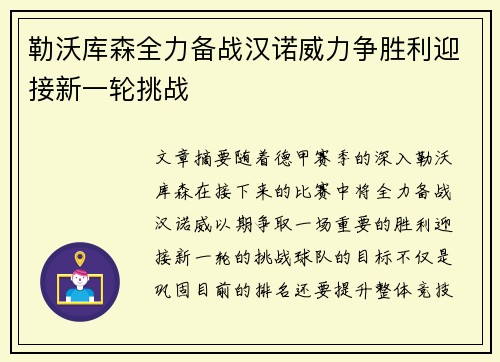 勒沃库森全力备战汉诺威力争胜利迎接新一轮挑战

文章摘要随着德甲赛季的深入勒沃库森在接下来的比赛中将全力备战汉诺威以期争取一场重要的胜利迎接新一轮的挑战球队的目标不仅是巩固目前的排名还要提升整体竞技